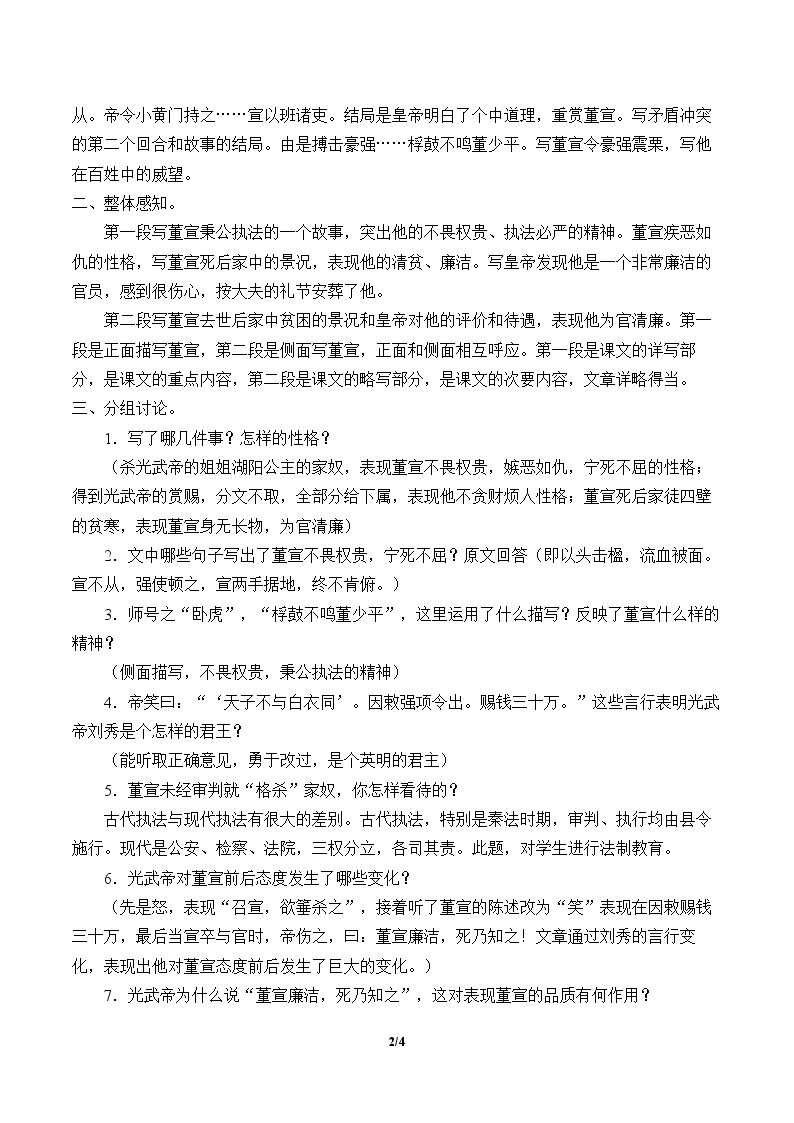 从。帝令小黄门持之……宣以班诸吏。结局是皇帝明白了个中道理，重赏董宣。写矛盾冲突的第二个回合和故事的结局。由是搏击豪强……桴鼓不鸣董少平。写董宣令豪强震栗，写他在百姓中的威望。

二、整体感知。

第一段写董宣秉公执法的一个故事，突出他的不畏权贵、执法必严的精神。董宣疾恶如仇的性格，写董宣死后家中的景况，表现他的清贫、廉洁。写皇帝发现他是一个非常廉洁的官员，感到很伤心，按大夫的礼节安葬了他。

第二段写董宣去世后家中贫困的景况和皇帝对他的评价和待遇，表现他为官清廉。第一段是正面描写董宣，第二段是侧面写董宣，正面和侧面相互呼应。第一段是课文的详写部分，是课文的重点内容，第二段是课文的略写部分，是课文的次要内容，文章详略得当。

三、分组讨论。

1．写了哪几件事？怎样的性格？

（杀光武帝的姐姐湖阳公主的家奴，表现董宣不畏权贵，嫉恶如仇，宁死不屈的性格；得到光武帝的赏赐，分文不取，全部分给下属，表现他不贪财烦人性格；董宣死后家徒四壁的贫寒，表现董宣身无长物，为官清廉）

2．文中哪些句子写出了董宣不畏权贵，宁死不屈？原文回答（即以头击楹，流血被面。宣不从，强使顿之，宣两手据地，终不肯俯。）

3．师号之“卧虎”，“桴鼓不鸣董少平”，这里运用了什么描写？反映了董宣什么样的精神？

（侧面描写，不畏权贵，秉公执法的精神）

4．帝笑曰：“‘天子不与白衣同’。因敕强项令出。赐钱三十万。”这些言行表明光武帝刘秀是个怎样的君王？

（能听取正确意见，勇于改过，是个英明的君主）

5．董宣未经审判就“格杀”家奴，你怎样看待的？

古代执法与现代执法有很大的差别。古代执法，特别是秦法时期，审判、执行均由县令施行。现代是公安、检察、法院，三权分立，各司其责。此题，对学生进行法制教育。

6．光武帝对董宣前后态度发生了哪些变化？

（先是怒，表现“召宣，欲箠杀之”，接着听了董宣的陈述改为“笑”表现在因敕赐钱三十万，最后当宣卒与官时，帝伤之，曰：董宣廉洁，死乃知之！文章通过刘秀的言行变化，表现出他对董宣态度前后发生了巨大的变化。）

7．光武帝为什么说“董宣廉洁，死乃知之”，这对表现董宣的品质有何作用？

2/4